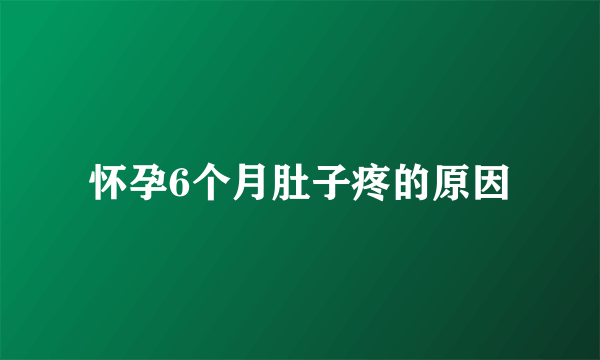 怀孕6个月肚子疼的原因